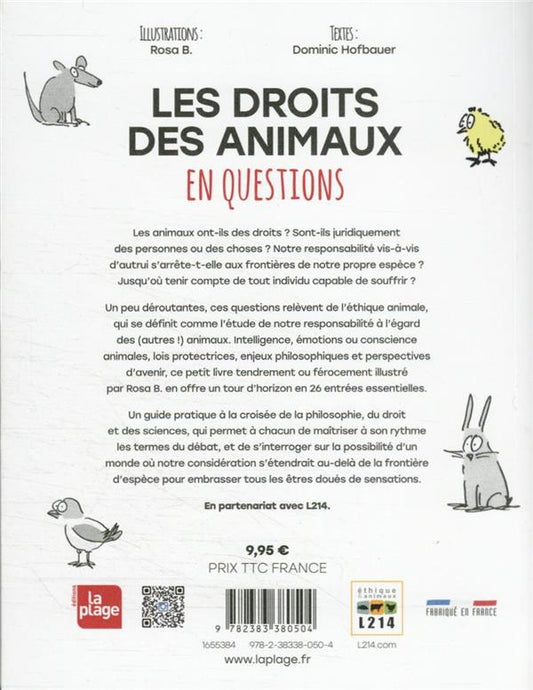 ILLUSTRATIONS :
Rosa B.

TEXTES :
Dominic Hofbauer

LES DROITS DES ANIMAUX
EN QUESTIONS

Les animaux ont-ils des droits ? Sont-ils juridiquement des personnes ou des choses ? Notre responsabilité vis-à-vis d'autrui s'arrête-t-elle aux frontières de notre propre espèce ? Jusqu'où tenir compte de tout individu capable de souffrir ?

Un peu déroutantes, ces questions relèvent de l'éthique animale, qui se définit comme l'étude de notre responsabilité à l'égard des (autres !) animaux. Intelligence, émotions ou conscience animales, lois protectrices, enjeux philosophiques et perspectives d'avenir, ce petit livre tendrement ou férocement illustré par Rosa B. en offre un tour d'horizon en 26 entrées essentielles.

Un guide pratique à la croisée de la philosophie, du droit et des sciences, qui permet à chacun de maîtriser à son rythme les termes du débat, et de s'interroger sur la possibilité d'un monde où notre considération s'étendrait au-delà de la frontière d'espèce pour embrasser tous les êtres doués de sensations.

En partenariat avec L214.

9,95 €
PRIX TTC FRANCE

éditions la plage

9 782383 380504

éthique & animaux L214

FABRIQUÉ EN FRANCE

1655384 978-2-38338-050-4 L214.com

www.laplage.fr